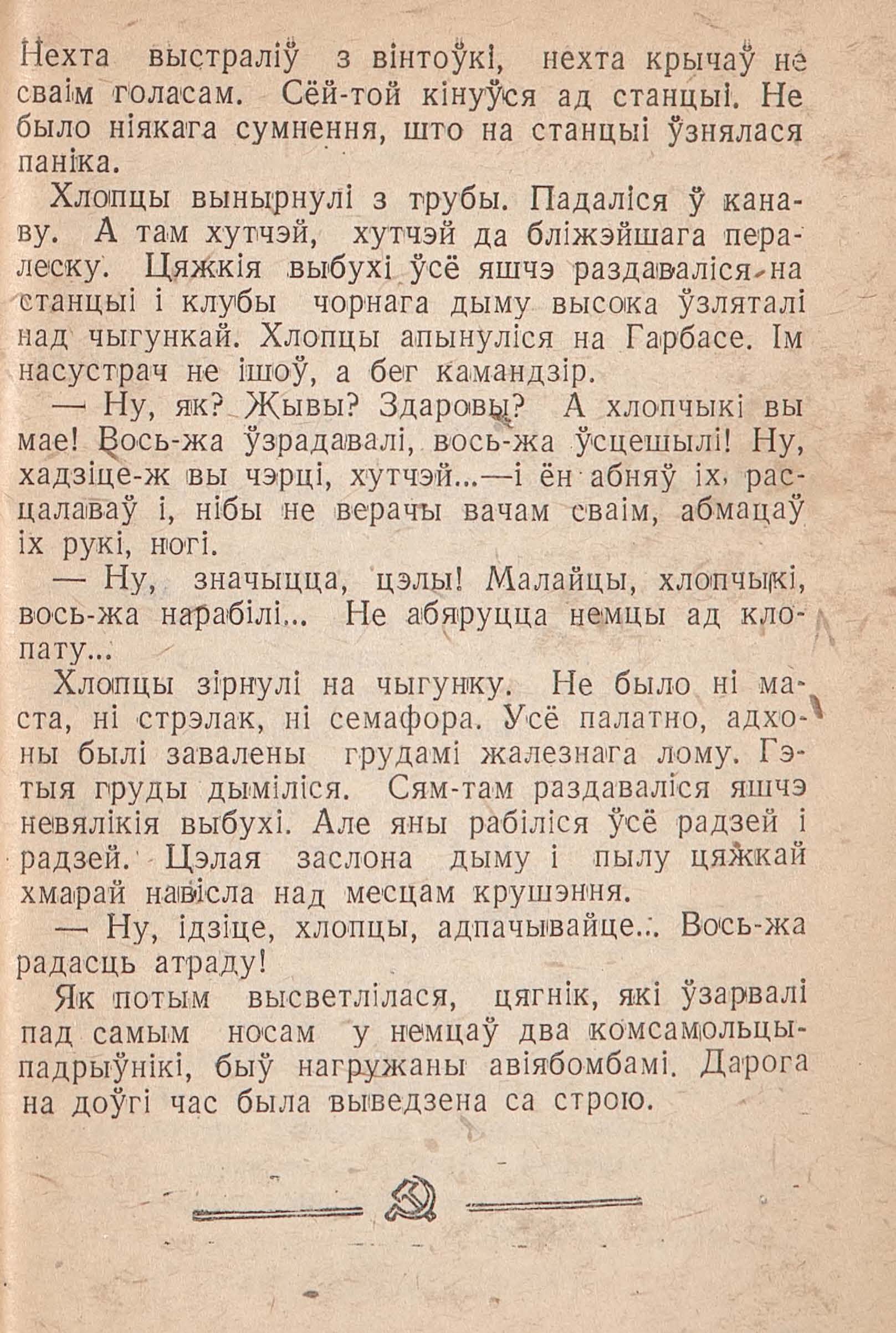 Нехта выстраліў з вінтоўкі, нехта крычаў не сваім голасам. Сёй-той кінуўся ад станцыі. Не было ніякага сумнення, што на станцыі ўзнялася паніка.

Хлопцы вынырнулі з трубы. Падаліся ў канаву. А там хутчэй, хутчэй да бліжэйшага пералеску. Цяжкія выбухі ўсё яшчэ раздаваліся на станцыі і клубы чорнага дыму высока ўзляталі над чыгункай. Хлопцы апынуліся на Гарбасе. Ім насустрач не ішоў, а бег камандзір.

— Ну, як? Жывы? Здаровы? А хлопчыкі вы мае! Вось-жа ўзрадавалі, вось-жа ўсцешылі! Ну, хадзіце-ж вы чэрці, хутчэй...—і ён абняў іх, расцалаваў і, нібы не верачы вачам сваім, абмацаў іх рукі, ногі.

— Ну, значыцца, цэлы! Малайцы, хлопчыкі, вось-жа нарабілі... Не абяруцца немцы ад клопату...

Хлопцы зірнулі на чыгунку. Не было ні маста, ні стрэлак, ні семафора. Усё палатно, адхоны былі завалены грудамі жалезнага лому. Гэтыя груды дыміліся. Сям-там раздаваліся яшчэ невялікія выбухі. Але яны рабіліся ўсё радзей і радзей. Цэлая заслона дыму і пылу цяжкай хмарай навісла над месцам крушэння.

— Ну, ідзіце, хлопцы, адпачывайце... Вось-жа радасць атраду!

Як потым высветлілася, цягнік, які ўзарвалі пад самым носам у немцаў два комсамольцы-падрыўнікі, быў нагружаны авіябомбамі. Дарога на доўгі час была выведзена са строю.